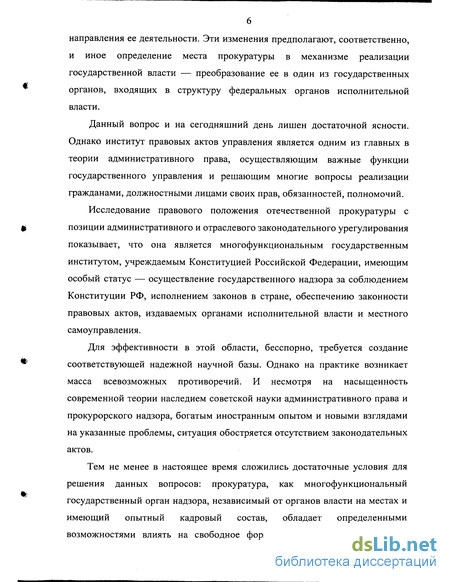 6

направления ее деятельности. Эти изменения предполагают, соответственно, и иное определение места прокуратуры в механизме реализации государственной власти — преобразование ее в один из государственных органов, входящих в структуру федеральных органов исполнительной власти.

Данный вопрос и на сегодняшний день лишен достаточной ясности. Однако институт правовых актов управления является одним из главных в теории административного права, осуществляющим важные функции государственного управления и решающим многие вопросы реализации гражданами, должностными лицами своих прав, обязанностей, полномочий.

Исследование правового положения отечественной прокуратуры с позиции административного и отраслевого законодательного урегулирования показывает, что она является многофункциональным государственным институтом, учреждаемым Конституцией Российской Федерации, имеющим особый статус — осуществление государственного надзора за соблюдением Конституции РФ, исполнением законов в стране, обеспечению законности правовых актов, издаваемых органами исполнительной власти и местного самоуправления.

Для эффективности в этой области, бесспорно, требуется создание соответствующей надежной научной базы. Однако на практике возникает масса всевозможных противоречий. И несмотря на насыщенность современной теории наследием советской науки административного права и прокурорского надзора, богатым иностранным опытом и новыми взглядами на указанные проблемы, ситуация обостряется отсутствием законодательных актов.

Тем не менее в настоящее время сложились достаточные условия для решения данных вопросов: прокуратура, как многофункциональный государственный орган надзора, независимый от органов власти на местах и имеющий опытный кадровый состав, обладает определенными возможностями влиять на свободное фор

dsLib.net
библиотека диссертаций